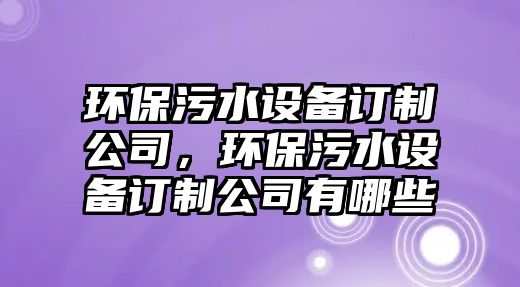 环保污水设备订制公司，环保污水设备订制公司有哪些